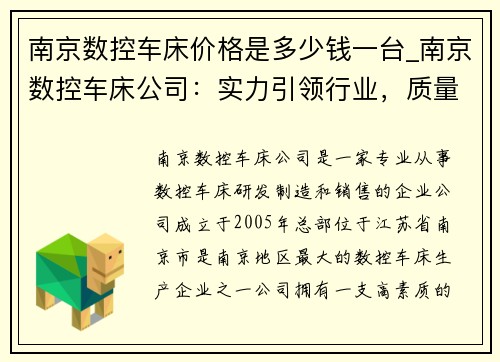 南京数控车床价格是多少钱一台_南京数控车床公司：实力引领行业，质量

南京数控车床公司是一家专业从事数控车床研发制造和销售的企业公司成立于2005年总部位于江苏省南京市是南京地区最大的数控车床生产企业之一公司拥有一支高素质的